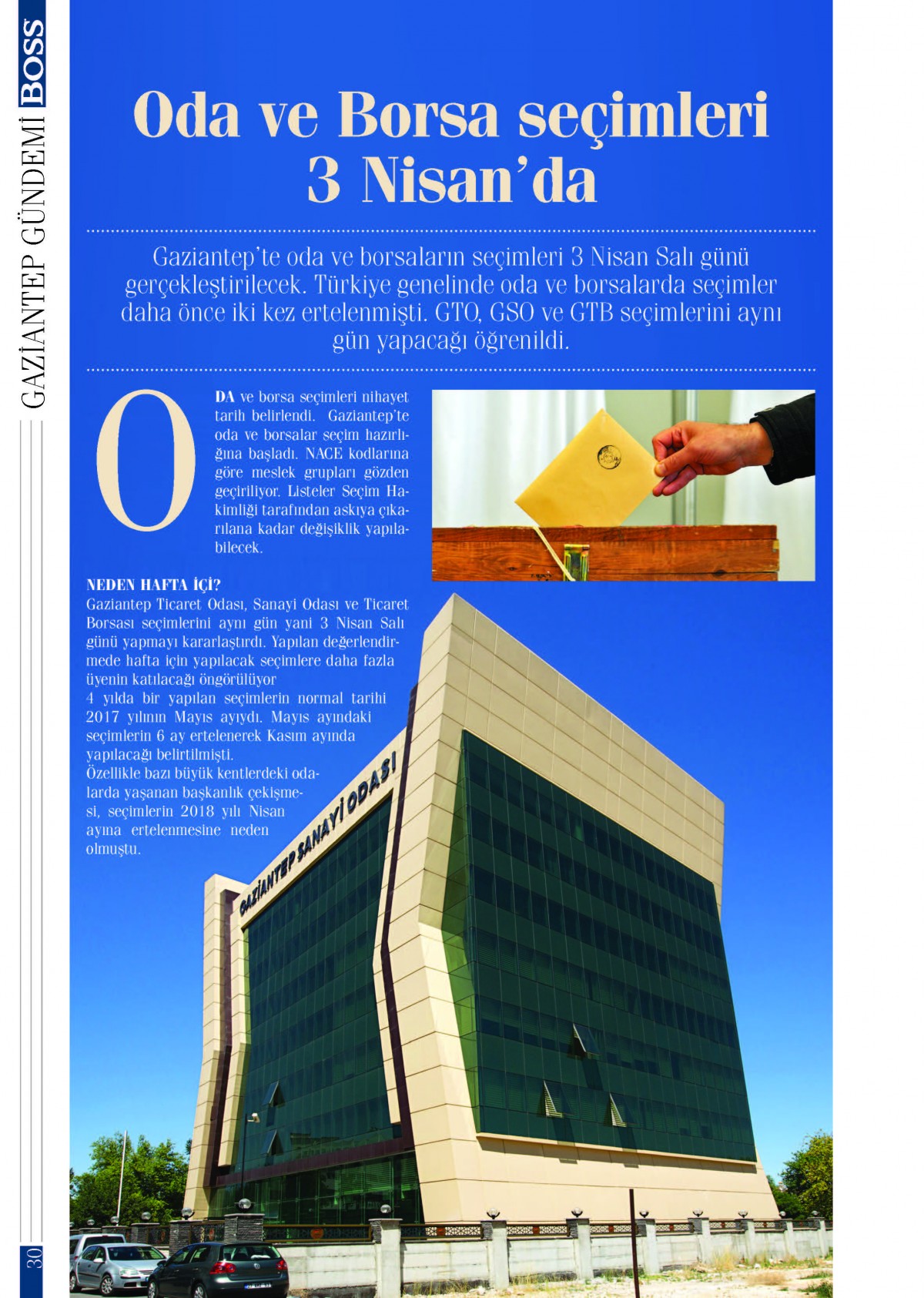 BOSS GAZİANTEP GÜNDEMİ

Oda ve Borsa seçimleri 3 Nisan'da

Gaziantep'te oda ve borsaların seçimleri 3 Nisan Salı günü gerçekleştirilecek. Türkiye genelinde oda ve borsalarda seçimler daha önce iki kez ertelenmişti. GTO, GSO ve GTB seçimlerini aynı gün yapacağı öğrenildi.

ODA ve borsa seçimleri nihayet tarih belirlendi. Gaziantep'te oda ve borsalar seçim hazırlığına başladı. NACE kodlarına göre meslek grupları gözden geçiriliyor. Listeler Seçim Hakimliği tarafından askıya çıkarılana kadar değişiklik yapılabilecek.

NEDEN HAFTA İÇİ?
Gaziantep Ticaret Odası, Sanayi Odası ve Ticaret Borsası seçimlerini aynı gün yani 3 Nisan Salı günü yapmayı kararlaştırdı. Yapılan değerlendirmede hafta için yapılacak seçimlere daha fazla üyenin katılacağı öngörülüyor
4 yılda bir yapılan seçimlerin normal tarihi 2017 yılının Mayıs ayıydı. Mayıs ayındaki seçimlerin 6 ay ertelenerek Kasım ayında yapılacağı belirtilmişti.
Özellikle bazı büyük kentlerdeki odalarda yaşanan başkanlık çekişmesi, seçimlerin 2018 yılı Nisan ayına ertelenmesine neden olmuştu.

GAZİANTEP SANAYİ ODASI

30